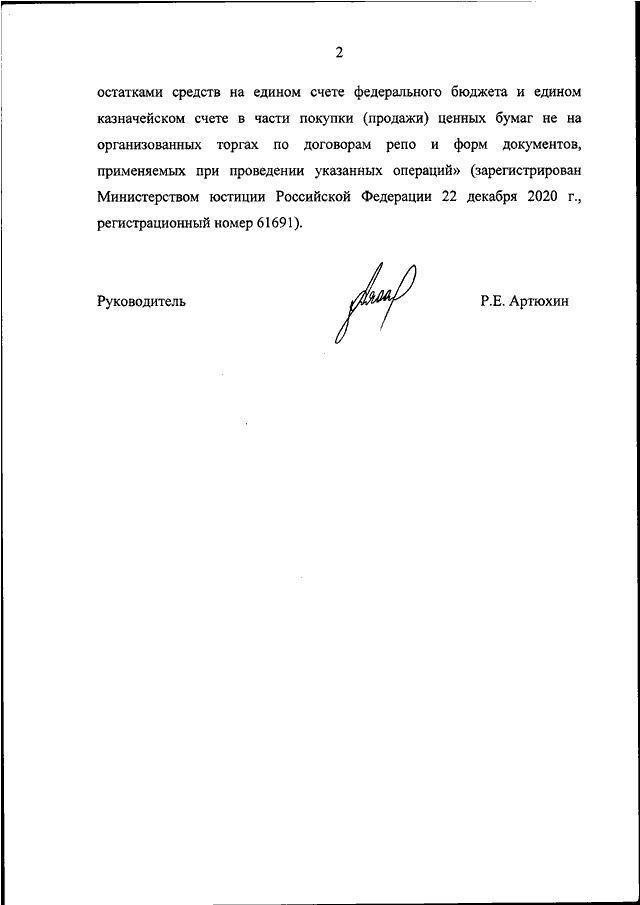 2

остатками средств на едином счете федерального бюджета и едином казначейском счете в части покупки (продажи) ценных бумаг не на организованных торгах по договорам репо и форм документов, применяемых при проведении указанных операций» (зарегистрирован Министерством юстиции Российской Федерации 22 декабря 2020 г., регистрационный номер 61691).

Руководитель

Р.Е. Артюхин